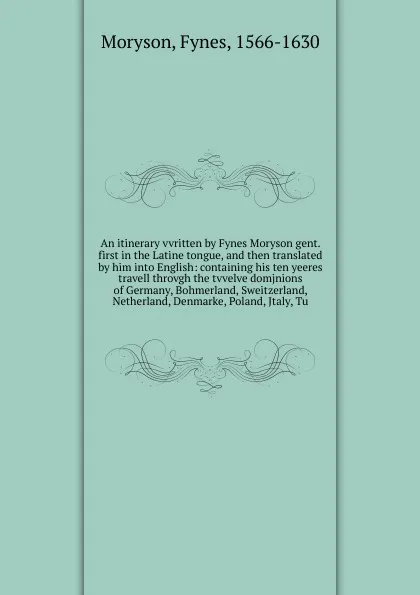 Moryson, Fynes, 1566-1630

An itinerary vvritten by Fynes Moryson gent. first in the Latine tongue, and then translated by him into English: containing his ten yeeres travell throvgh the tvvelve domjnions of Germany, Bohmerland, Sweitzerland, Netherland, Denmarke, Poland, Jtaly, Tu